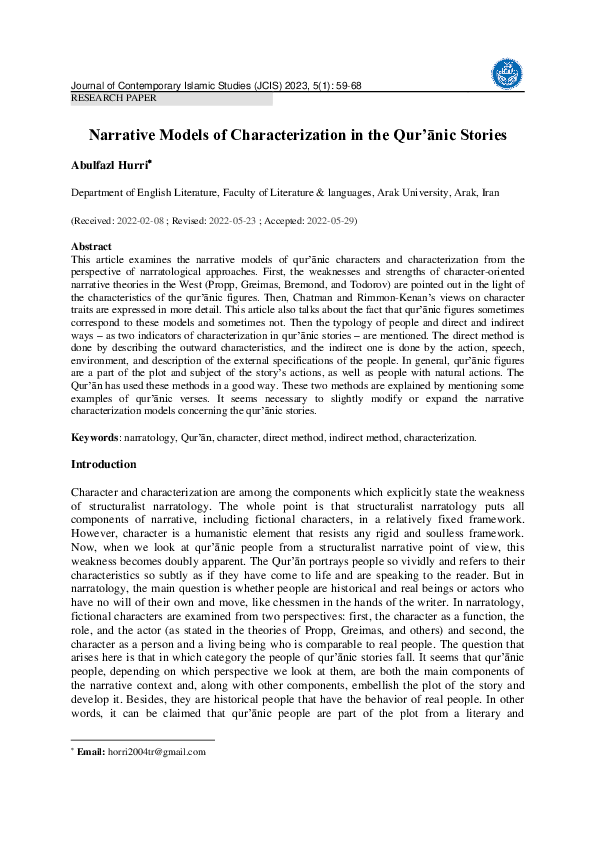 Journal of Contemporary Islamic Studies (JCIS) 2023, 5(1): 59-68
RESEARCH PAPER

Narrative Models of Characterization in the Qur'ānic Stories

Abulfazl Hurri*

Department of English Literature, Faculty of Literature & languages, Arak University, Arak, Iran

(Received: 2022-02-08 ; Revised: 2022-05-23 ; Accepted: 2022-05-29)

Abstract
This article examines the narrative models of qur'ānic characters and characterization from the perspective of narratological approaches. First, the weaknesses and strengths of character-oriented narrative theories in the West (Propp, Greimas, Bremond, and Todorov) are pointed out in the light of the characteristics of the qur'ānic figures. Then, Chatman and Rimmon-Kenan's views on character traits are expressed in more detail. This article also talks about the fact that qur'ānic figures sometimes correspond to these models and sometimes not. Then the typology of people and direct and indirect ways – as two indicators of characterization in qur'ānic stories – are mentioned. The direct method is done by describing the outward characteristics, and the indirect one is done by the action, speech, environment, and description of the external specifications of the people. In general, qur'ānic figures are a part of the plot and subject of the story's actions, as well as people with natural actions. The Qur'ān has used these methods in a good way. These two methods are explained by mentioning some examples of qur'ānic verses. It seems necessary to slightly modify or expand the narrative characterization models concerning the qur'ānic stories.

Keywords: narratology, Qur'ān, character, direct method, indirect method, characterization.

Introduction

Character and characterization are among the components which explicitly state the weakness of structuralist narratology. The whole point is that structuralist narratology puts all components of narrative, including fictional characters, in a relatively fixed framework. However, character is a humanistic element that resists any rigid and soulless framework. Now, when we look at qur'ānic people from a structuralist narrative point of view, this weakness becomes doubly apparent. The Qur'ān portrays people so vividly and refers to their characteristics so subtly as if they have come to life and are speaking to the reader. But in narratology, the main question is whether people are historical and real beings or actors who have no will of their own and move, like chessmen in the hands of the writer. In narratology, fictional characters are examined from two perspectives: first, the character as a function, the role, and the actor (as stated in the theories of Propp, Greimas, and others) and second, the character as a person and a living being who is comparable to real people. The question that arises here is that in which category the people of qur'ānic stories fall. It seems that qur'ānic people, depending on which perspective we look at them, are both the main components of the narrative context and, along with other components, embellish the plot of the story and develop it. Besides, they are historical people that have the behavior of real people. In other words, it can be claimed that qur'ānic people are part of the plot from a literary and

* Email: horri2004tr@gmail.com